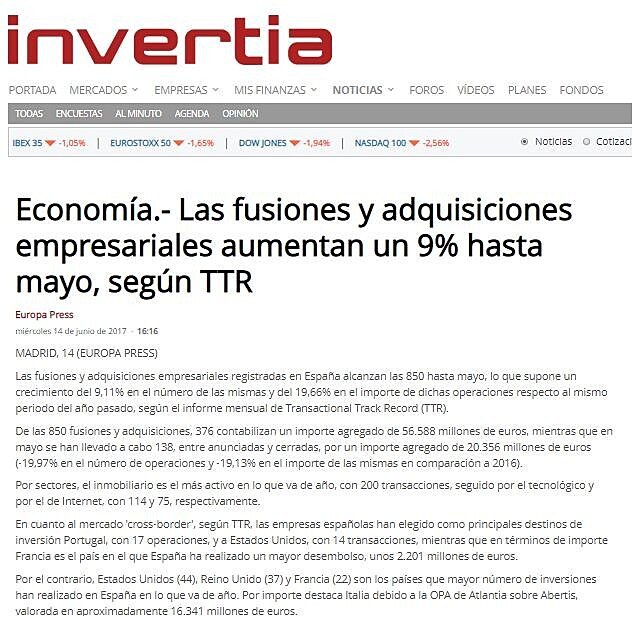 invertia

PORTADA MERCADOS EMPRESAS MIS FINANZAS NOTICIAS FOROS VÍDEOS PLANES FONDOS

TODAS ENCUESTAS AL MINUTO AGENDA OPINIÓN

IBEX 35 -1,05% | EUROSTOXX 50 -1,65% | DOW JONES -1,94% | NASDAQ 100 -2,56%

Noticias Cotizac

Economía.- Las fusiones y adquisiciones empresariales aumentan un 9% hasta mayo, según TTR

Europa Press

miércoles 14 de junio de 2017 - 16:16

MADRID, 14 (EUROPA PRESS)

Las fusiones y adquisiciones empresariales registradas en España alcanzan las 850 hasta mayo, lo que supone un crecimiento del 9,11% en el número de las mismas y del 19,66% en el importe de dichas operaciones respecto al mismo periodo del año pasado, según el informe mensual de Transactional Track Record (TTR).

De las 850 fusiones y adquisiciones, 376 contabilizan un importe agregado de 56.588 millones de euros, mientras que en mayo se han llevado a cabo 138, entre anunciadas y cerradas, por un importe agregado de 20.356 millones de euros (-19,97% en el número de operaciones y -19,13% en el importe de las mismas en comparación a 2016).

Por sectores, el inmobiliario es el más activo en lo que va de año, con 200 transacciones, seguido por el tecnológico y por el de Internet, con 114 y 75, respectivamente.

En cuanto al mercado 'cross-border', según TTR, las empresas españolas han elegido como principales destinos de inversión Portugal, con 17 operaciones, y a Estados Unidos, con 14 transacciones, mientras que en términos de importe Francia es el país en el que España ha realizado un mayor desembolso, unos 2.201 millones de euros.

Por el contrario, Estados Unidos (44), Reino Unido (37) y Francia (22) son los países que mayor número de inversiones han realizado en España en lo que va de año. Por importe destaca Italia debido a la OPA de Atlantia sobre Abertis, valorada en aproximadamente 16.341 millones de euros.